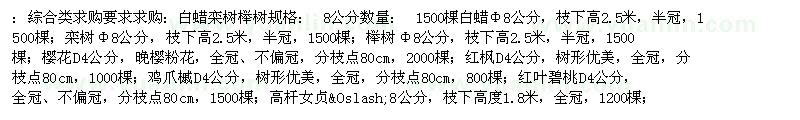 ：综合类求购要求求购：白蜡栾树榉树规格： 8公分数量： 1500棵白蜡Φ8公分，枝下高2.5米，半冠，1500棵；栾树Φ8公分，枝下高2.5米，半冠，1500棵；榉树Φ8公分，枝下高2.5米，半冠，1500棵；樱花D4公分，晚樱粉花，全冠、不偏冠，分枝点80cm，2000棵；红枫D4公分，树形优美，全冠，分枝点80cm，1000棵；鸡爪槭D4公分，树形优美，全冠，分枝点80cm，800棵；红叶碧桃D4公分，全冠、不偏冠，分枝点80cm，1500棵；高杆女贞&Oslash;8公分，枝下高度1.8米，全冠，1200棵；